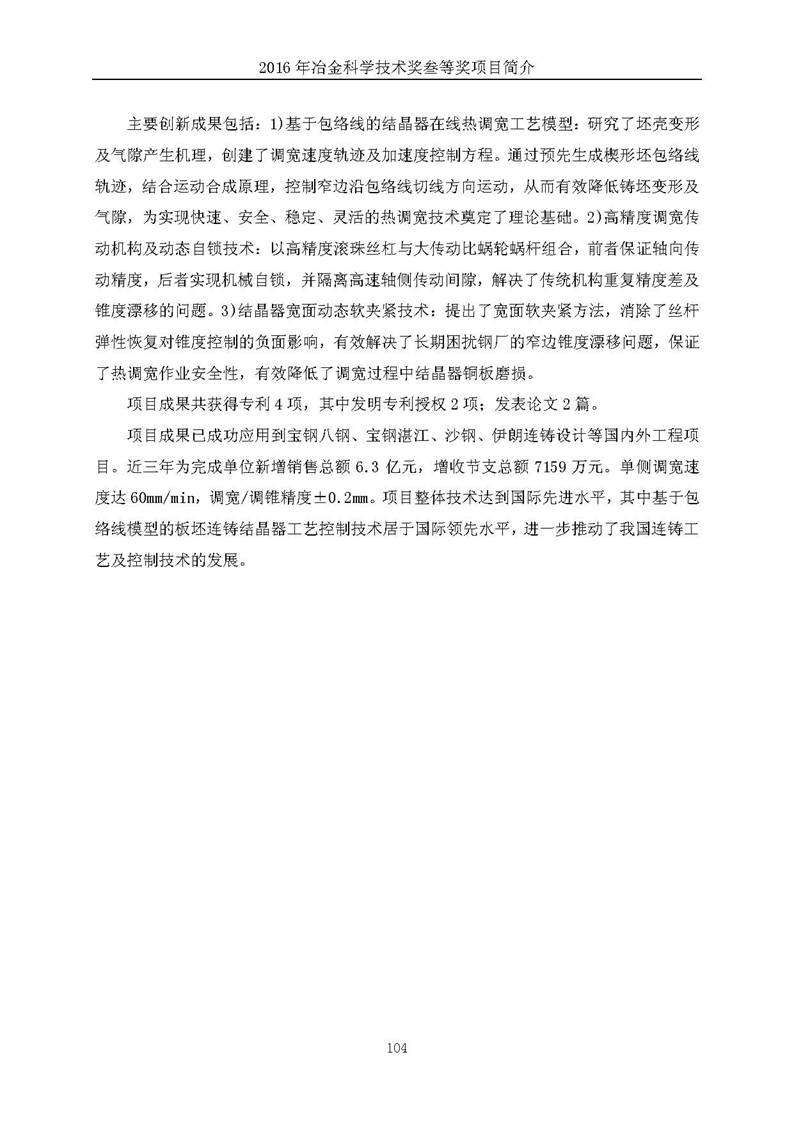 2016 年冶金科学技术奖叁等奖项目简介

主要创新成果包括：1)基于包络线的结晶器在线热调宽工艺模型：研究了坯壳变形及气隙产生机理，创建了调宽速度轨迹及加速度控制方程。通过预先生成楔形坯包络线轨迹，结合运动合成原理，控制窄边沿包络线切线方向运动，从而有效降低铸坯变形及气隙，为实现快速、安全、稳定、灵活的热调宽技术奠定了理论基础。2)高精度调宽传动机构及动态自锁技术：以高精度滚珠丝杠与大传动比蜗轮蜗杆组合，前者保证轴向传动精度，后者实现机械自锁，并隔离高速轴侧传动间隙，解决了传统机构重复精度差及锥度漂移的问题。3)结晶器宽面动态软夹紧技术：提出了宽面软夹紧方法，消除了丝杆弹性恢复对锥度控制的负面影响，有效解决了长期困扰钢厂的窄边锥度漂移问题，保证了热调宽作业安全性，有效降低了调宽过程中结晶器铜板磨损。

项目成果共获得专利 4 项，其中发明专利授权 2 项；发表论文 2 篇。

项目成果已成功应用到宝钢八钢、宝钢湛江、沙钢、伊朗连铸设计等国内外工程项目。近三年为完成单位新增销售总额 6.3 亿元，增收节支总额 7159 万元。单侧调宽速度达 60mm/min，调宽/调锥精度±0.2mm。项目整体技术达到国际先进水平，其中基于包络线模型的板坯连铸结晶器工艺控制技术居于国际领先水平，进一步推动了我国连铸工艺及控制技术的发展。

104